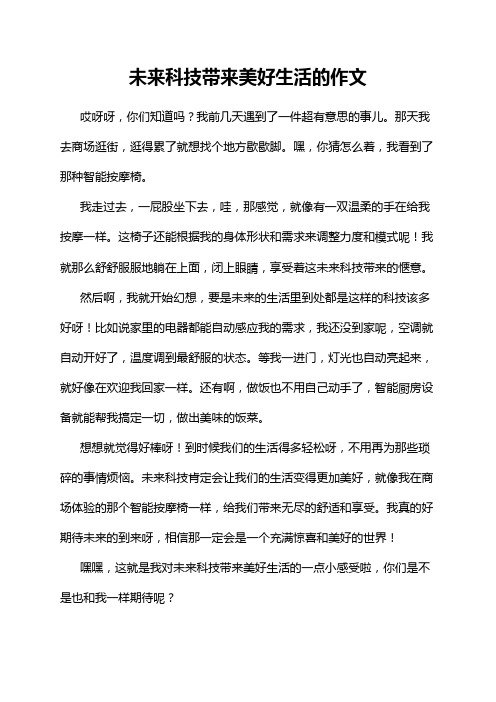 未来科技带来美好生活的作文

哎呀呀，你们知道吗？我前几天遇到了一件超有意思的事儿。那天我去商场逛街，逛得累了就想找个地方歇歇脚。嘿，你猜怎么着，我看到了那种智能按摩椅。

我走过去，一屁股坐下去，哇，那感觉，就像有一双温柔的手在给我按摩一样。这椅子还能根据我的身体形状和需求来调整力度和模式呢！我就那么舒舒服服地躺在上面，闭上眼睛，享受着这未来科技带来的惬意。

然后啊，我就开始幻想，要是未来的生活里到处都是这样的科技该多好呀！比如说家里的电器都能自动感应我的需求，我还没到家呢，空调就自动开好了，温度调到最舒服的状态。等我一进门，灯光也自动亮起来，就好像在欢迎我回家一样。还有啊，做饭也不用自己动手了，智能厨房设备就能帮我搞定一切，做出美味的饭菜。

想想就觉得好棒呀！到时候我们的生活得多轻松呀，不用再为那些琐碎的事情烦恼。未来科技肯定会让我们的生活变得更加美好，就像我在商场体验的那个智能按摩椅一样，给我们带来无尽的舒适和享受。我真的好期待未来的到来呀，相信那一定会是一个充满惊喜和美好的世界！

嘿嘿，这就是我对未来科技带来美好生活的一点小感受啦，你们是不是也和我一样期待呢？